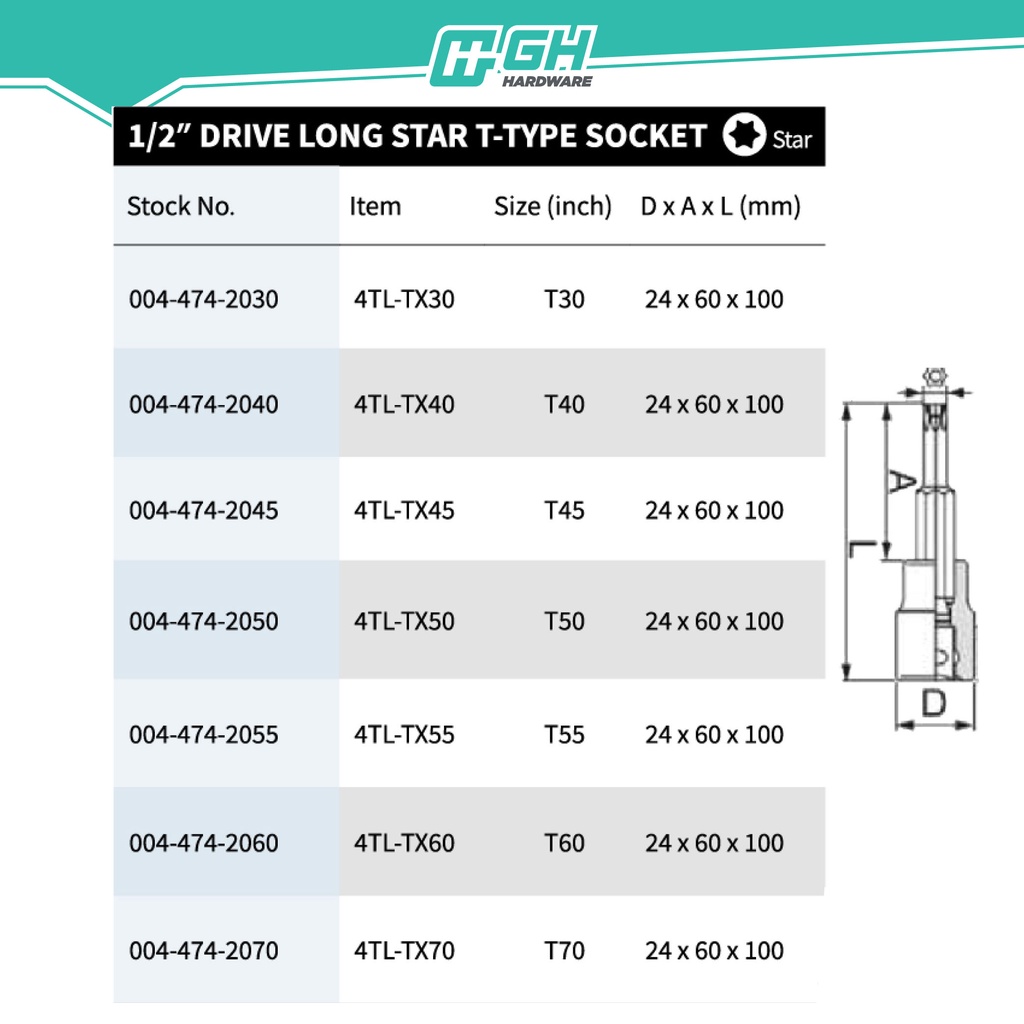 GH HARDWARE

1/2" DRIVE LONG STAR T-TYPE SOCKET Star

| Stock No. | Item | Size (inch) | D x A x L (mm) |
|---|---|---|---|
| 004-474-2030 | 4TL-TX30 | T30 | 24 x 60 x 100 |
| 004-474-2040 | 4TL-TX40 | T40 | 24 x 60 x 100 |
| 004-474-2045 | 4TL-TX45 | T45 | 24 x 60 x 100 |
| 004-474-2050 | 4TL-TX50 | T50 | 24 x 60 x 100 |
| 004-474-2055 | 4TL-TX55 | T55 | 24 x 60 x 100 |
| 004-474-2060 | 4TL-TX60 | T60 | 24 x 60 x 100 |
| 004-474-2070 | 4TL-TX70 | T70 | 24 x 60 x 100 |

A
L
D